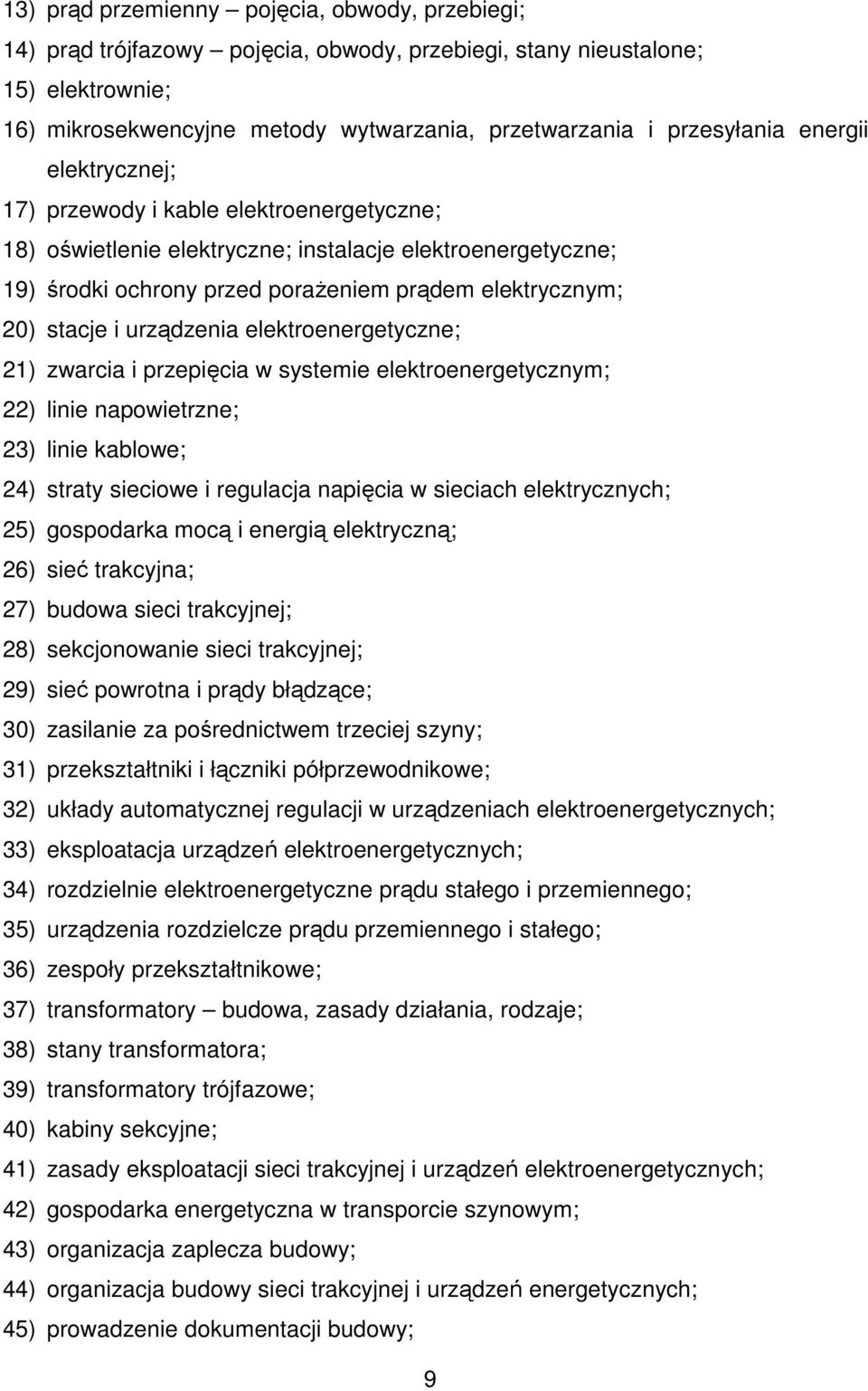 13) prąd przemienny – pojęcia, obwody, przebiegi;
14) prąd trójfazowy – pojęcia, obwody, przebiegi, stany nieustalone;
15) elektrownie;
16) mikrosekwencyjne metody wytwarzania, przetwarzania i przesyłania energii elektrycznej;
17) przewody i kable elektroenergetyczne;
18) oświetlenie elektryczne; instalacje elektroenergetyczne;
19) środki ochrony przed porażeniem prądem elektrycznym;
20) stacje i urządzenia elektroenergetyczne;
21) zwarcia i przepięcia w systemie elektroenergetycznym;
22) linie napowietrzne;
23) linie kablowe;
24) straty sieciowe i regulacja napięcia w sieciach elektrycznych;
25) gospodarka mocą i energią elektryczną;
26) sieć trakcyjna;
27) budowa sieci trakcyjnej;
28) sekcjonowanie sieci trakcyjnej;
29) sieć powrotna i prądy błądzące;
30) zasilanie za pośrednictwem trzeciej szyny;
31) przekształtniki i łączniki półprzewodnikowe;
32) układy automatycznej regulacji w urządzeniach elektroenergetycznych;
33) eksploatacja urządzeń elektroenergetycznych;
34) rozdzielnie elektroenergetyczne prądu stałego i przemiennego;
35) urządzenia rozdzielcze prądu przemiennego i stałego;
36) zespoły przekształtnikowe;
37) transformatory – budowa, zasady działania, rodzaje;
38) stany transformatora;
39) transformatory trójfazowe;
40) kabiny sekcyjne;
41) zasady eksploatacji sieci trakcyjnej i urządzeń elektroenergetycznych;
42) gospodarka energetyczna w transporcie szynowym;
43) organizacja zaplecza budowy;
44) organizacja budowy sieci trakcyjnej i urządzeń energetycznych;
45) prowadzenie dokumentacji budowy;

9